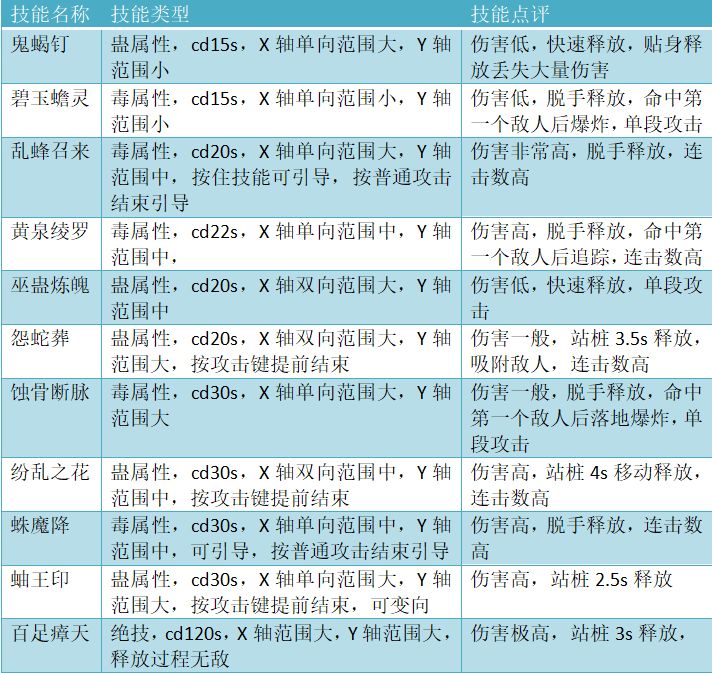 | 技能名称 | 技能类型 | 技能点评 |
|---|---|---|
| 鬼蝎钉 | 蛊属性，cd15s，X轴单向范围大，Y轴范围小 | 伤害低，快速释放，贴身释放丢失大量伤害 |
| 碧玉蟾灵 | 毒属性，cd15s，X轴单向范围小，Y轴范围小 | 伤害低，脱手释放，命中第一个敌人后爆炸，单段攻击 |
| 乱蜂召来 | 毒属性，cd20s，X轴单向范围大，Y轴范围中，按住技能可引导，按普通攻击结束引导 | 伤害非常高，脱手释放，连击数高 |
| 黄泉绫罗 | 毒属性，cd22s，X轴单向范围中，Y轴范围中， | 伤害高，脱手释放，命中第一个敌人后追踪，连击数高 |
| 巫蛊炼魄 | 蛊属性，cd20s，X轴双向范围大，Y轴范围中 | 伤害低，快速释放，单段攻击 |
| 怨蛇葬 | 蛊属性，cd20s，X轴双向范围大，Y轴范围大，按攻击键提前结束 | 伤害一般，站桩3.5s释放，吸附敌人，连击数高 |
| 蚀骨断脉 | 毒属性，cd30s，X轴单向范围大，Y轴范围大 | 伤害一般，脱手释放，命中第一个敌人后落地爆炸，单段攻击 |
| 纷乱之花 | 蛊属性，cd30s，X轴双向范围中，Y轴范围中，按攻击键提前结束 | 伤害高，站桩4s移动释放，连击数高 |
| 蛛魔降 | 毒属性，cd30s，X轴单向范围中，Y轴范围中，可引导，按普通攻击结束引导 | 伤害高，脱手释放，连击数高 |
| 蚰王印 | 蛊属性，cd30s，X轴单向范围大，Y轴范围大，按攻击键提前结束，可变向 | 伤害高，站桩2.5s释放 |
| 百足瘴天 | 绝技，cd120s，X轴范围大，Y轴范围大，释放过程无敌 | 伤害极高，站桩3s释放， |